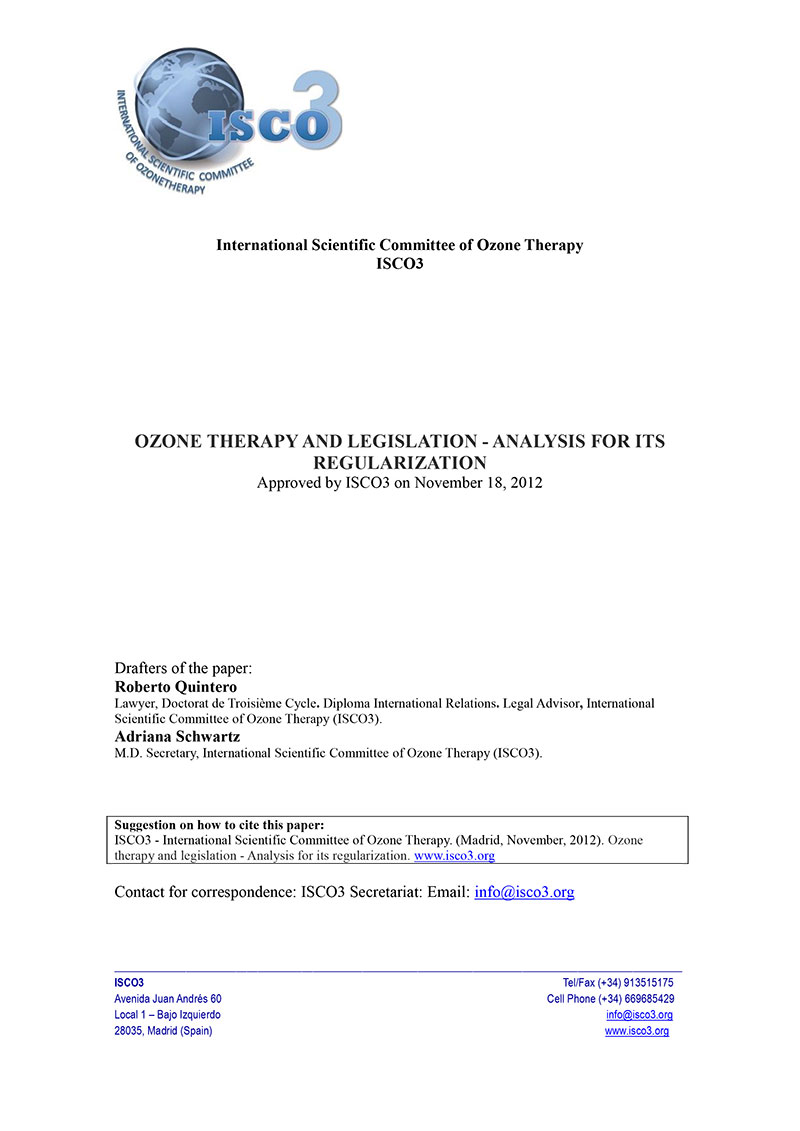 ISCO3
INTERNATIONAL SCIENTIFIC COMMITTEE OF OZONETHERAPY

International Scientific Committee of Ozone Therapy
ISCO3

OZONE THERAPY AND LEGISLATION - ANALYSIS FOR ITS REGULARIZATION
Approved by ISCO3 on November 18, 2012

Drafters of the paper:
Roberto Quintero
Lawyer, Doctorat de Troisième Cycle. Diploma International Relations. Legal Advisor, International Scientific Committee of Ozone Therapy (ISCO3).
Adriana Schwartz
M.D. Secretary, International Scientific Committee of Ozone Therapy (ISCO3).

Suggestion on how to cite this paper:
ISCO3 - International Scientific Committee of Ozone Therapy. (Madrid, November, 2012). Ozone therapy and legislation - Analysis for its regularization. www.isco3.org

Contact for correspondence: ISCO3 Secretariat: Email: info@isco3.org

ISCO3
Avenida Juan Andrés 60
Local 1 – Bajo Izquierdo
28035, Madrid (Spain)

Tel/Fax (+34) 913515175
Cell Phone (+34) 669685429
info@isco3.org
www.isco3.org